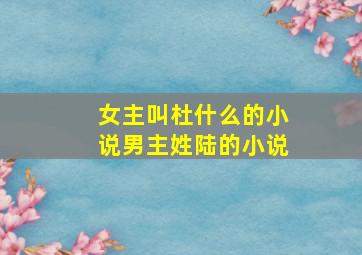 女主叫杜什么的小说男主姓陆的小说